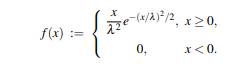 $f(x) := \begin{cases} \frac{x}{\lambda^2} e^{-(x/\lambda)^2/2}, & x \geq 0, \\ 0, & x < 0. \end{cases}$